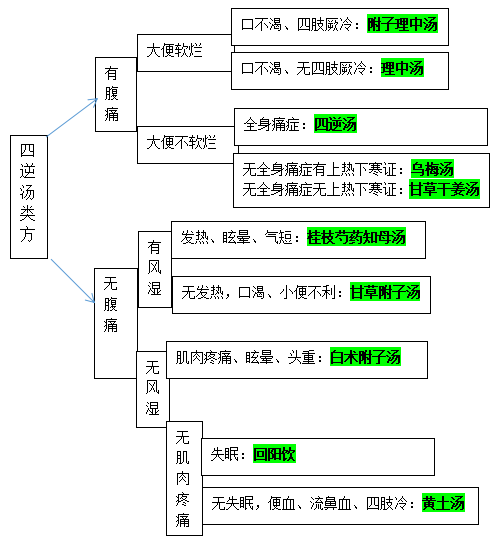 四逆汤类方

有腹痛

大便软烂

口不渴、四肢厥冷：附子理中汤

口不渴、无四肢厥冷：理中汤

大便不软烂

全身痛症：四逆汤

无全身痛症有上热下寒证：乌梅汤
无全身痛症无上热下寒证：甘草干姜汤

无腹痛

有风湿

发热、眩晕、气短：桂枝芍药知母汤

无发热，口渴、小便不利：甘草附子汤

无风湿

肌肉疼痛、眩晕、头重：白术附子汤

无肌肉疼痛

失眠：回阳饮

无失眠，便血、流鼻血、四肢冷：黄土汤